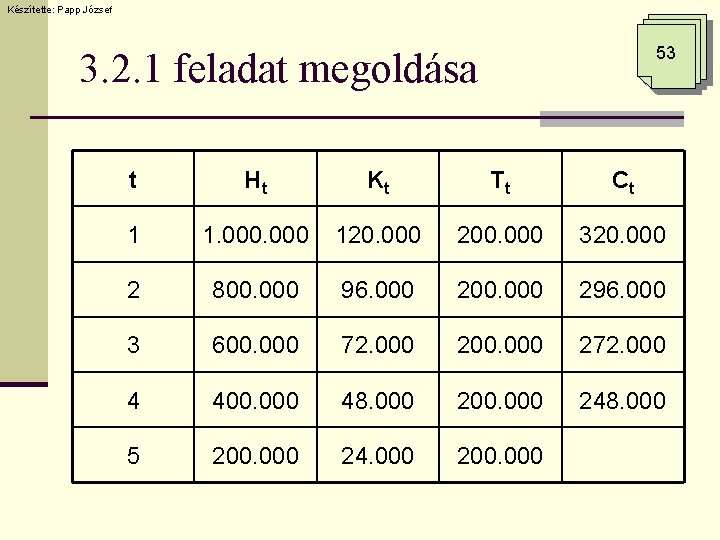 Készítette: Papp József

53

3.2.1 feladat megoldása

| t | $H_t$ | $K_t$ | $T_t$ | $C_t$ |
|---|---|---|---|---|
| 1 | 1.000.000 | 120.000 | 200.000 | 320.000 |
| 2 | 800.000 | 96.000 | 200.000 | 296.000 |
| 3 | 600.000 | 72.000 | 200.000 | 272.000 |
| 4 | 400.000 | 48.000 | 200.000 | 248.000 |
| 5 | 200.000 | 24.000 | 200.000 | |